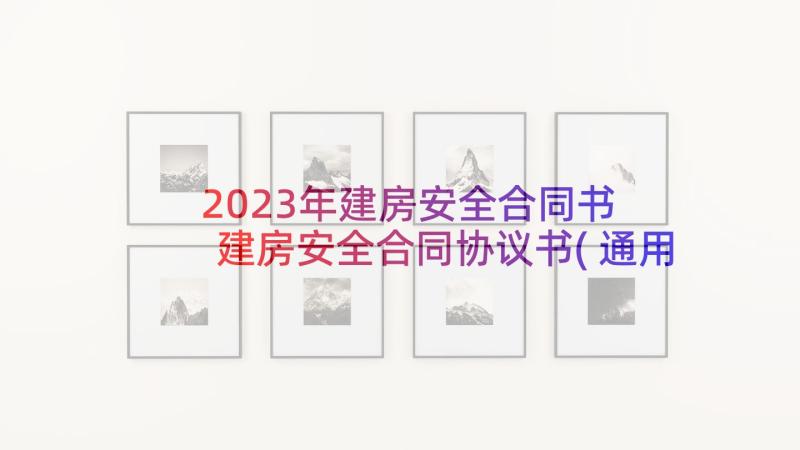 2023年建房安全合同书 建房安全合同协议书(通用